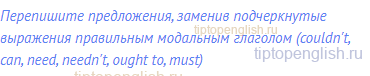 Перепишите предложения, заменив подчеркнутые выражения правильным модальным глаголом (couldn't, can, need, needn't, ought to, must)

tiptopenglish.ru

tiptopenglish.ru

tiptopenglish.ru